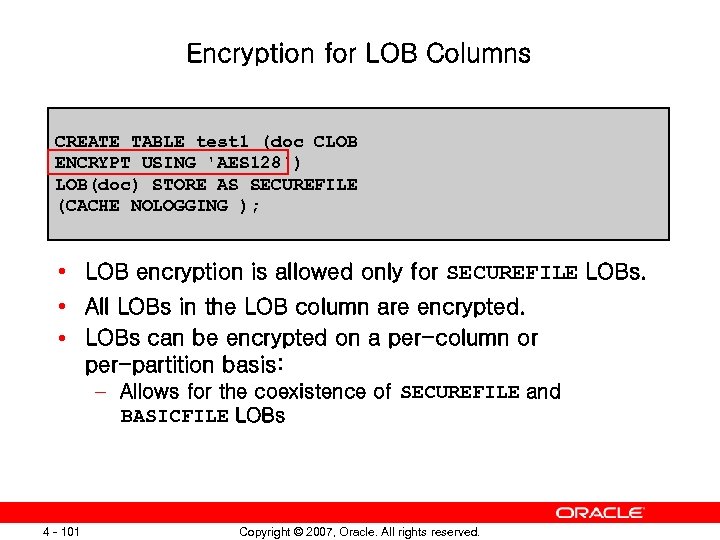 Encryption for LOB Columns

CREATE TABLE test1 (doc CLOB
ENCRYPT USING 'AES128')
LOB(doc) STORE AS SECUREFILE
(CACHE NOLOGGING );

• LOB encryption is allowed only for SECUREFILE LOBs.
• All LOBs in the LOB column are encrypted.
• LOBs can be encrypted on a per-column or per-partition basis:
- Allows for the coexistence of SECUREFILE and BASICFILE LOBs

ORACLE

4 - 101

Copyright © 2007, Oracle. All rights reserved.